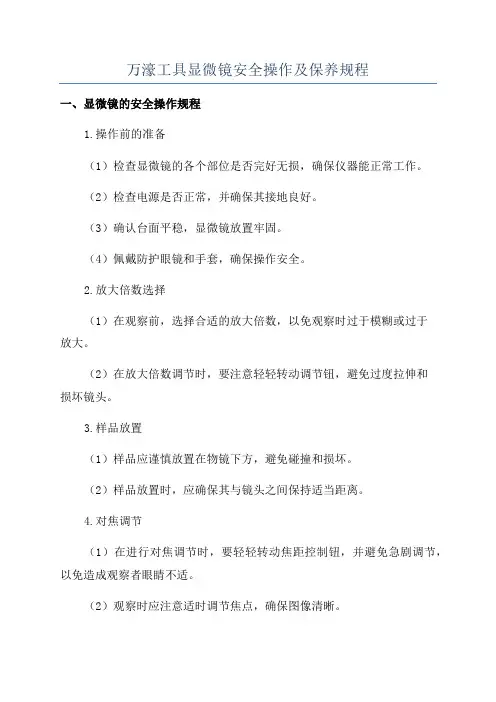 万濠工具显微镜安全操作及保养规程

一、显微镜的安全操作规程

1.操作前的准备

（1）检查显微镜的各个部位是否完好无损，确保仪器能正常工作。

（2）检查电源是否正常，并确保其接地良好。

（3）确认台面平稳，显微镜放置牢固。

（4）佩戴防护眼镜和手套，确保操作安全。

2.放大倍数选择

（1）在观察前，选择合适的放大倍数，以免观察时过于模糊或过于放大。

（2）在放大倍数调节时，要注意轻轻转动调节钮，避免过度拉伸和损坏镜头。

3.样品放置

（1）样品应谨慎放置在物镜下方，避免碰撞和损坏。

（2）样品放置时，应确保其与镜头之间保持适当距离。

4.对焦调节

（1）在进行对焦调节时，要轻轻转动焦距控制钮，并避免急剧调节，以免造成观察者眼睛不适。

（2）观察时应注意适时调节焦点，确保图像清晰。